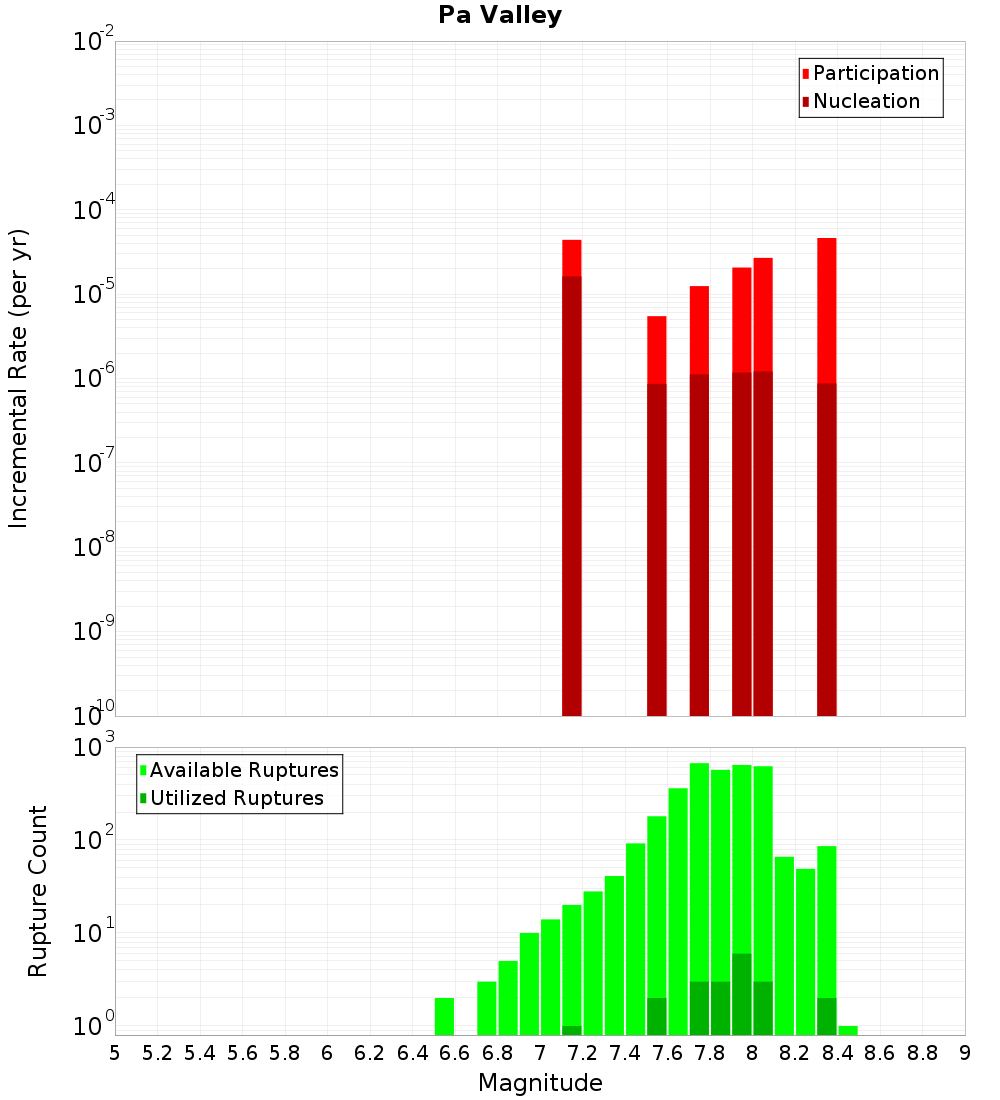 Pa Valley

Participation
Nucleation

Incremental Rate (per yr)

$10^{-2}$
$10^{-3}$
$10^{-4}$
$10^{-5}$
$10^{-6}$
$10^{-7}$
$10^{-8}$
$10^{-9}$
$10^{-10}$

Available Ruptures
Utilized Ruptures

Rupture Count

$10^{3}$
$10^{2}$
$10^{1}$
$10^{0}$

5 5.2 5.4 5.6 5.8 6 6.2 6.4 6.6 6.8 7 7.2 7.4 7.6 7.8 8 8.2 8.4 8.6 8.8 9

Magnitude